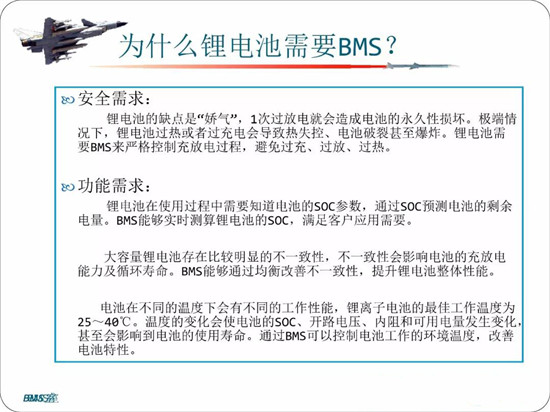 为什么锂电池需要BMS？

安全需求：

锂电池的缺点是“娇气”，1次过放电就会造成电池的永久性损坏。极端情况下，锂电池过热或者过充电会导致热失控、电池破裂甚至爆炸。锂电池需要BMS来严格控制充放电过程，避免过充、过放、过热。

功能需求：

锂电池在使用过程中需要知道电池的SOC参数，通过SOC预测电池的剩余电量。BMS能够实时测算锂电池的SOC，满足客户应用需要。

大容量锂电池存在比较明显的不一致性，不一致性会影响电池的充放电能力及循环寿命。BMS能够通过均衡改善不一致性，提升锂电池整体性能。

电池在不同的温度下会有不同的工作性能，锂离子电池的最佳工作温度为25～40℃。温度的变化会使电池的SOC、开路电压、内阻和可用电量发生变化，甚至会影响到电池的使用寿命。通过BMS可以控制电池工作的环境温度，改善电池特性。

BMS家